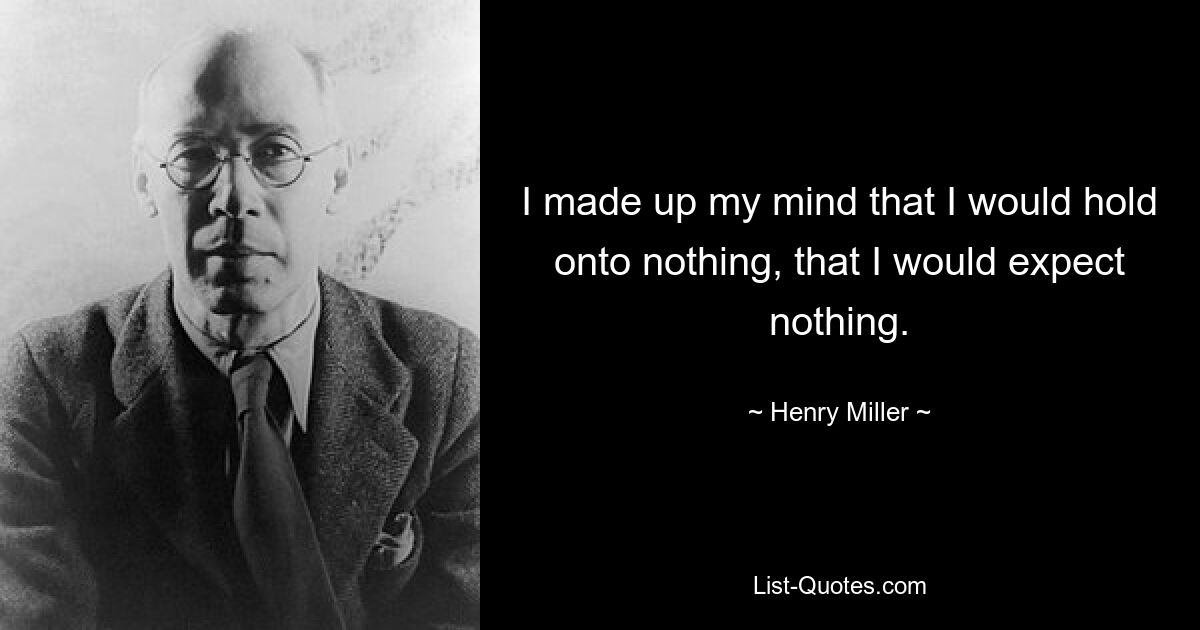 I made up my mind that I would hold onto nothing, that I would expect nothing.

~ Henry Miller ~

List-Quotes.com